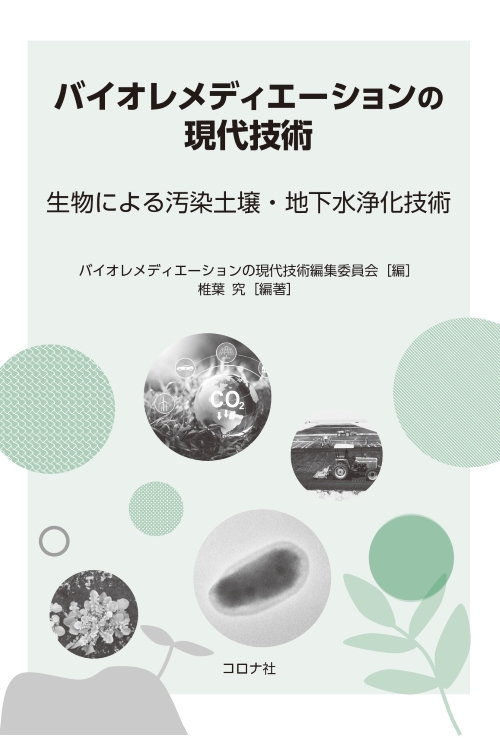 バイオレメディエーションの現代技術

生物による汚染土壌・地下水浄化技術

バイオレメディエーションの現代技術編集委員会［編］
椎葉 究［編著］

$CO_2$

コロナ社